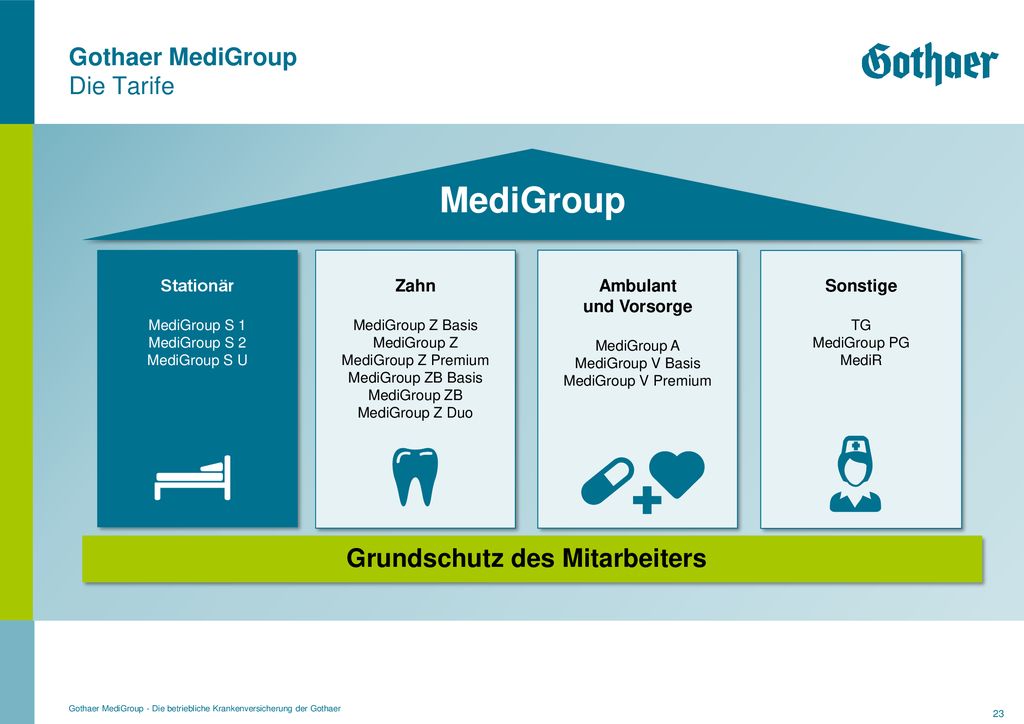 Gothaer MediGroup
Die Tarife

Gothaer

MediGroup

Stationär

MediGroup S 1
MediGroup S 2
MediGroup S U

Zahn

MediGroup Z Basis
MediGroup Z
MediGroup Z Premium
MediGroup ZB Basis
MediGroup ZB
MediGroup Z Duo

Ambulant
und Vorsorge

MediGroup A
MediGroup V Basis
MediGroup V Premium

Sonstige

TG
MediGroup PG
MediR

Grundschutz des Mitarbeiters

Gothaer MediGroup - Die betriebliche Krankenversicherung der Gothaer

23